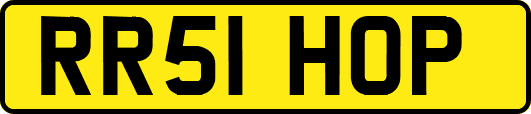 RR51 HOP